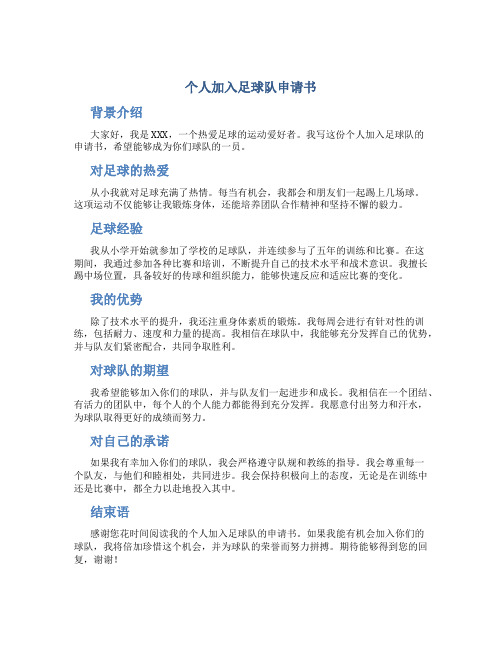 个人加入足球队申请书

背景介绍

大家好，我是XXX，一个热爱足球的运动爱好者。我写这份个人加入足球队的申请书，希望能够成为你们球队的一员。

对足球的热爱

从小我就对足球充满了热情。每当有机会，我都会和朋友们一起踢上几场球。这项运动不仅能够让我锻炼身体，还能培养团队合作精神和坚持不懈的毅力。

足球经验

我从小学开始就参加了学校的足球队，并连续参与了五年的训练和比赛。在这期间，我通过参加各种比赛和培训，不断提升自己的技术水平和战术意识。我擅长踢中场位置，具备较好的传球和组织能力，能够快速反应和适应比赛的变化。

我的优势

除了技术水平的提升，我还注重身体素质的锻炼。我每周会进行有针对性的训练，包括耐力、速度和力量的提高。我相信在球队中，我能够充分发挥自己的优势，并与队友们紧密配合，共同争取胜利。

对球队的期望

我希望能够加入你们的球队，并与队友们一起进步和成长。我相信在一个团结、有活力的团队中，每个人的个人能力都能得到充分发挥。我愿意付出努力和汗水，为球队取得更好的成绩而努力。

对自己的承诺

如果我有幸加入你们的球队，我会严格遵守队规和教练的指导。我会尊重每一个队友，与他们和睦相处，共同进步。我会保持积极向上的态度，无论是在训练中还是比赛中，都全力以赴地投入其中。

结束语

感谢您花时间阅读我的个人加入足球队的申请书。如果我能有机会加入你们的球队，我将倍加珍惜这个机会，并为球队的荣誉而努力拼搏。期待能够得到您的回复，谢谢！